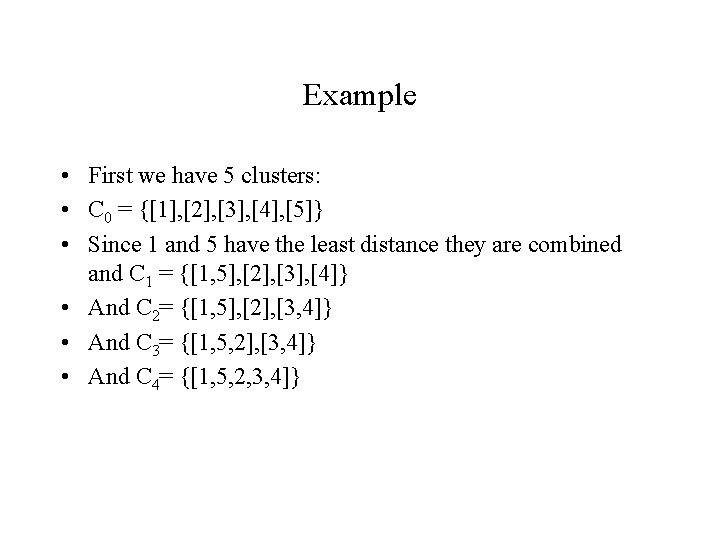 Example

• First we have 5 clusters:
• $C_0 = \{[1],[2],[3],[4],[5]\}$
• Since 1 and 5 have the least distance they are combined and $C_1 = \{[1,5],[2],[3],[4]\}$
• And $C_2= \{[1,5],[2],[3,4]\}$
• And $C_3= \{[1,5,2],[3,4]\}$
• And $C_4= \{[1,5,2,3,4]\}$